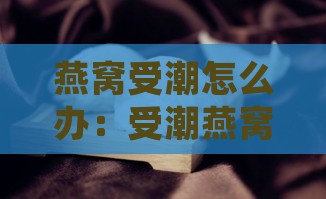 燕窝受潮怎么办：受潮燕窝